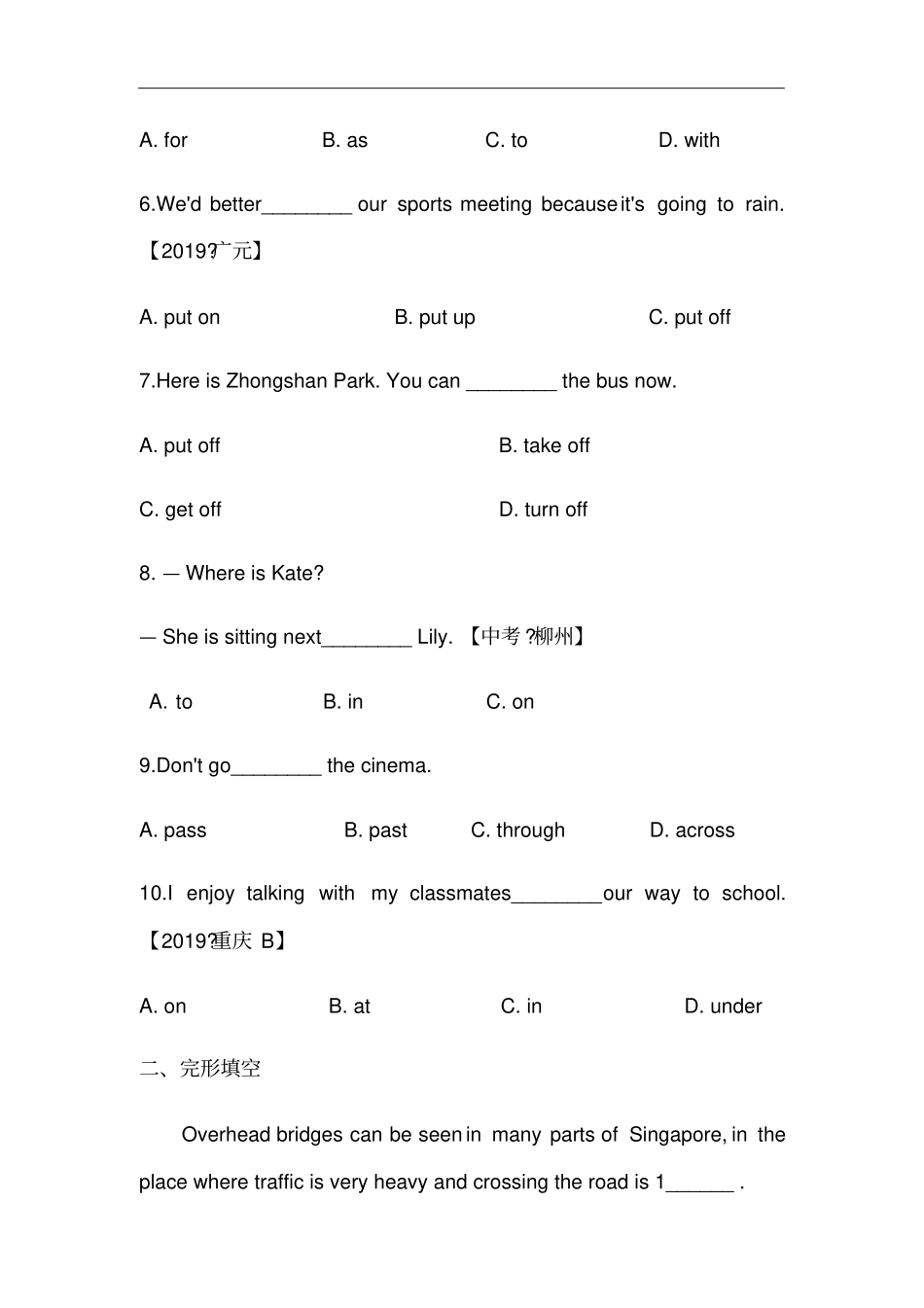 A. for B. as C. to D. with

6.We'd better________ our sports meeting because it's going to rain. 【2019?广元】

A. put on B. put up C. put off

7.Here is Zhongshan Park. You can ________ the bus now.

A. put off B. take off

C. get off D. turn off

8. — Where is Kate?

— She is sitting next________ Lily. 【中考 ?柳州】

A. to B. in C. on

9.Don't go________ the cinema.

A. pass B. past C. through D. across

10.I enjoy talking with my classmates________our way to school. 【2019?重庆 B】

A. on B. at C. in D. under

二、完形填空

Overhead bridges can be seen in many parts of Singapore, in the place where traffic is very heavy and crossing the road is 1______ .